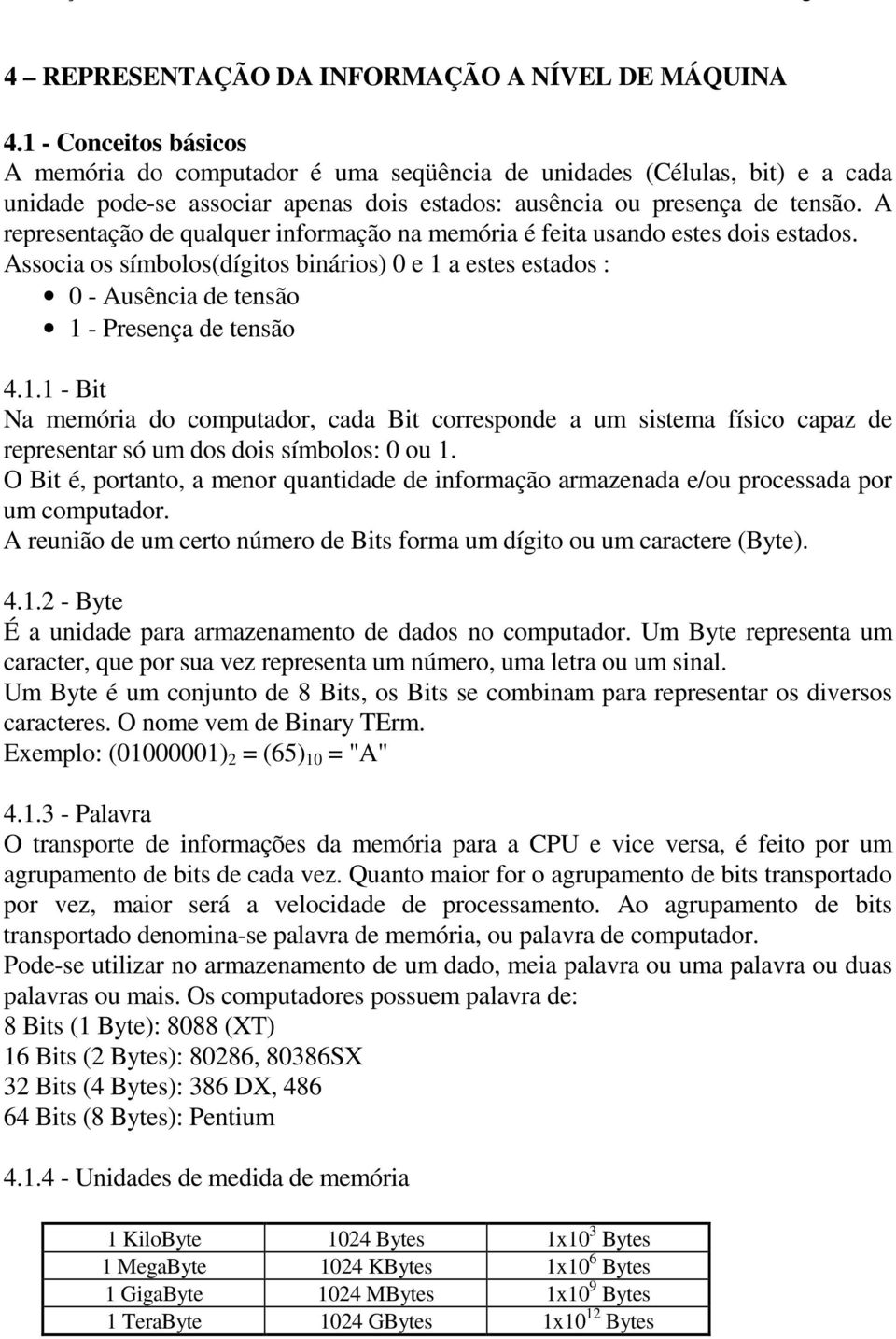 4 – REPRESENTAÇÃO DA INFORMAÇÃO A NÍVEL DE MÁQUINA

4.1 - Conceitos básicos
A memória do computador é uma seqüência de unidades (Células, bit) e a cada unidade pode-se associar apenas dois estados: ausência ou presença de tensão. A representação de qualquer informação na memória é feita usando estes dois estados. Associa os símbolos(dígitos binários) 0 e 1 a estes estados :
• 0 - Ausência de tensão
• 1 - Presença de tensão

4.1.1 - Bit
Na memória do computador, cada Bit corresponde a um sistema físico capaz de representar só um dos dois símbolos: 0 ou 1.
O Bit é, portanto, a menor quantidade de informação armazenada e/ou processada por um computador.
A reunião de um certo número de Bits forma um dígito ou um caractere (Byte).

4.1.2 - Byte
É a unidade para armazenamento de dados no computador. Um Byte representa um caracter, que por sua vez representa um número, uma letra ou um sinal.
Um Byte é um conjunto de 8 Bits, os Bits se combinam para representar os diversos caracteres. O nome vem de Binary TErm.
Exemplo: $(01000001)_2 = (65)_{10}$ = "A"

4.1.3 - Palavra
O transporte de informações da memória para a CPU e vice versa, é feito por um agrupamento de bits de cada vez. Quanto maior for o agrupamento de bits transportado por vez, maior será a velocidade de processamento. Ao agrupamento de bits transportado denomina-se palavra de memória, ou palavra de computador.
Pode-se utilizar no armazenamento de um dado, meia palavra ou uma palavra ou duas palavras ou mais. Os computadores possuem palavra de:
8 Bits (1 Byte): 8088 (XT)
16 Bits (2 Bytes): 80286, 80386SX
32 Bits (4 Bytes): 386 DX, 486
64 Bits (8 Bytes): Pentium

4.1.4 - Unidades de medida de memória

| 1 KiloByte | 1024 Bytes | $1x10^3$ Bytes |
|---|---|---|
| 1 MegaByte | 1024 KBytes | $1x10^6$ Bytes |
| 1 GigaByte | 1024 MBytes | $1x10^9$ Bytes |
| 1 TeraByte | 1024 GBytes | $1x10^{12}$ Bytes |